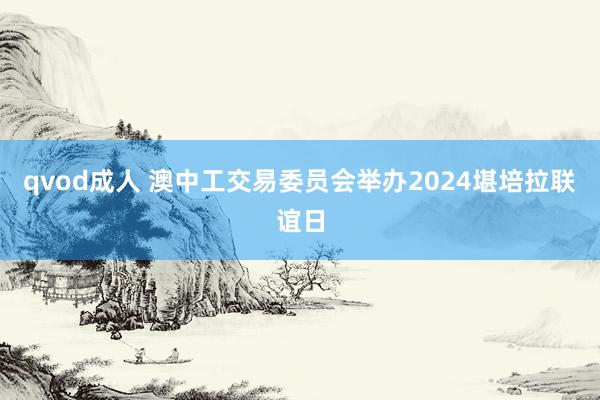 qvod成人 澳中工交易委员会举办2024堪培拉联谊日